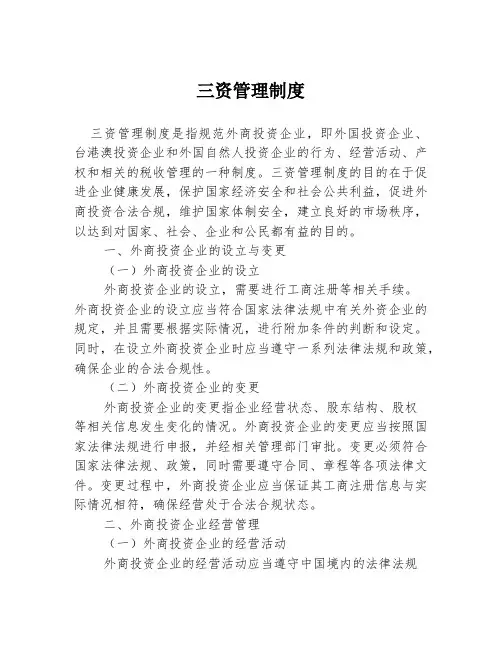 三资管理制度

三资管理制度是指规范外商投资企业，即外国投资企业、台港澳投资企业和外国自然人投资企业的行为、经营活动、产权和相关的税收管理的一种制度。三资管理制度的目的在于促进企业健康发展，保护国家经济安全和社会公共利益，促进外商投资合法合规，维护国家体制安全，建立良好的市场秩序，以达到对国家、社会、企业和公民都有益的目的。

一、外商投资企业的设立与变更

（一）外商投资企业的设立

外商投资企业的设立，需要进行工商注册等相关手续。外商投资企业的设立应当符合国家法律法规中有关外资企业的规定，并且需要根据实际情况，进行附加条件的判断和设定。同时，在设立外商投资企业时应当遵守一系列法律法规和政策，确保企业的合法合规性。

（二）外商投资企业的变更

外商投资企业的变更指企业经营状态、股东结构、股权等相关信息发生变化的情况。外商投资企业的变更应当按照国家法律法规进行申报，并经相关管理部门审批。变更必须符合国家法律法规、政策，同时需要遵守合同、章程等各项法律文件。变更过程中，外商投资企业应当保证其工商注册信息与实际情况相符，确保经营处于合法合规状态。

二、外商投资企业经营管理

（一）外商投资企业的经营活动

外商投资企业的经营活动应当遵守中国境内的法律法规